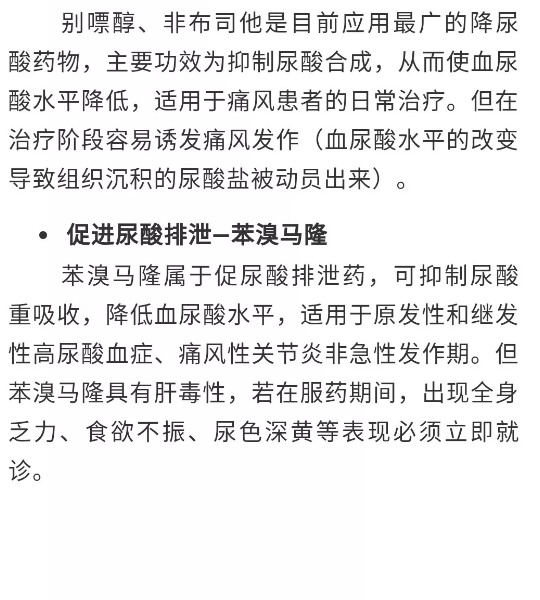 别嘌醇、非布司他是目前应用最广的降尿酸药物，主要功效为抑制尿酸合成，从而使血尿酸水平降低，适用于痛风患者的日常治疗。但在治疗阶段容易诱发痛风发作（血尿酸水平的改变导致组织沉积的尿酸盐被动员出来）。

• 促进尿酸排泄—苯溴马隆

苯溴马隆属于促尿酸排泄药，可抑制尿酸重吸收，降低血尿酸水平，适用于原发性和继发性高尿酸血症、痛风性关节炎非急性发作期。但苯溴马隆具有肝毒性，若在服药期间，出现全身乏力、食欲不振、尿色深黄等表现必须立即就诊。